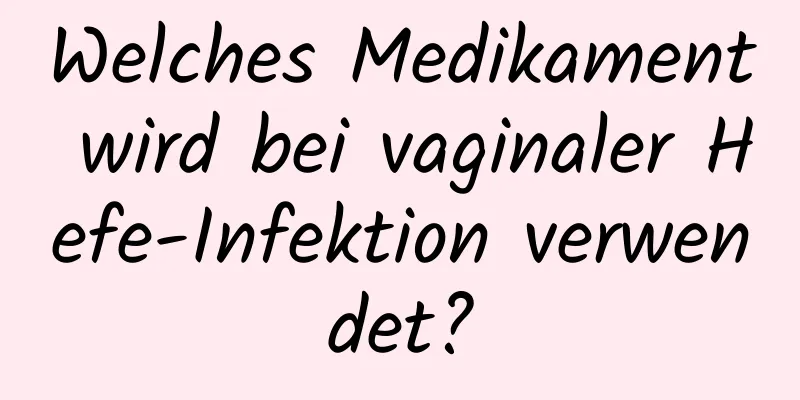 Welches Medikament wird bei vaginaler Hefe-Infektion verwendet?